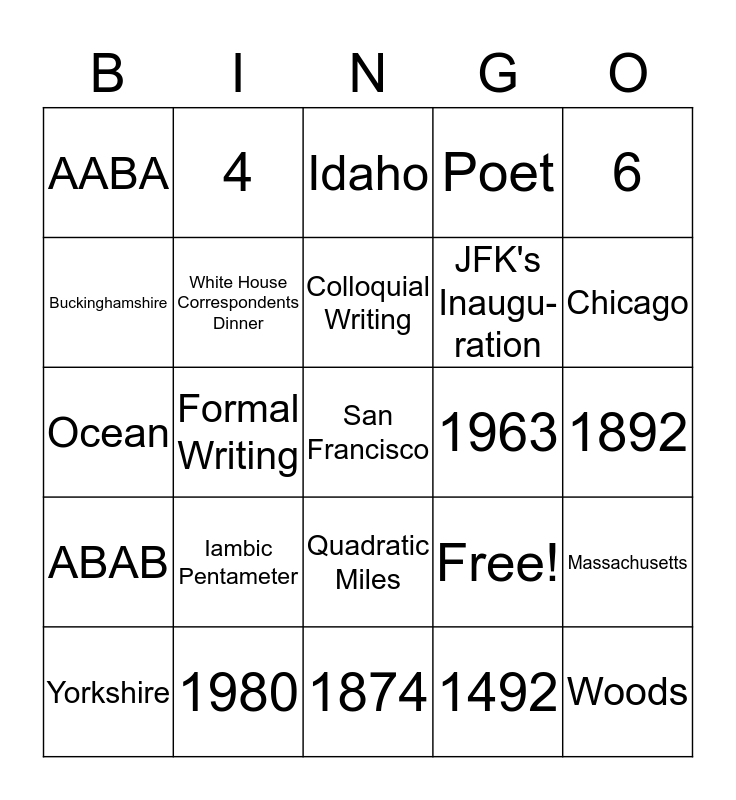 | B | I | N | G | O |
|---|---|---|---|---|
| AABA | 4 | Idaho | Poet | 6 |
| Buckinghamshire | White House Correspondents Dinner | Colloquial Writing | JFK's Inauguration | Chicago |
| Ocean | Formal Writing | San Francisco | 1963 | 1892 |
| ABAB | Iambic Pentameter | Quadratic Miles | Free! | Massachusetts |
| Yorkshire | 1980 | 1874 | 1492 | Woods |